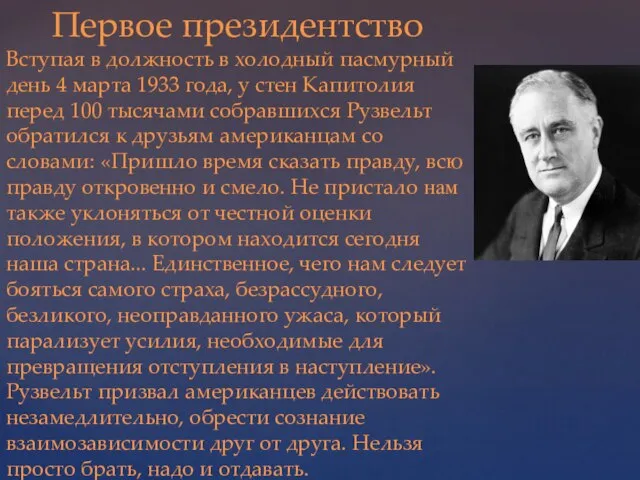 Первое президентство

Вступая в должность в холодный пасмурный день 4 марта 1933 года, у стен Капитолия перед 100 тысячами собравшихся Рузвельт обратился к друзьям американцам со словами: «Пришло время сказать правду, всю правду откровенно и смело. Не пристало нам также уклоняться от честной оценки положения, в котором находится сегодня наша страна... Единственное, чего нам следует бояться самого страха, безрассудного, безликого, неоправданного ужаса, который парализует усилия, необходимые для превращения отступления в наступление». Рузвельт призвал американцев действовать незамедлительно, обрести сознание взаимозависимости друг от друга. Нельзя просто брать, надо и отдавать.